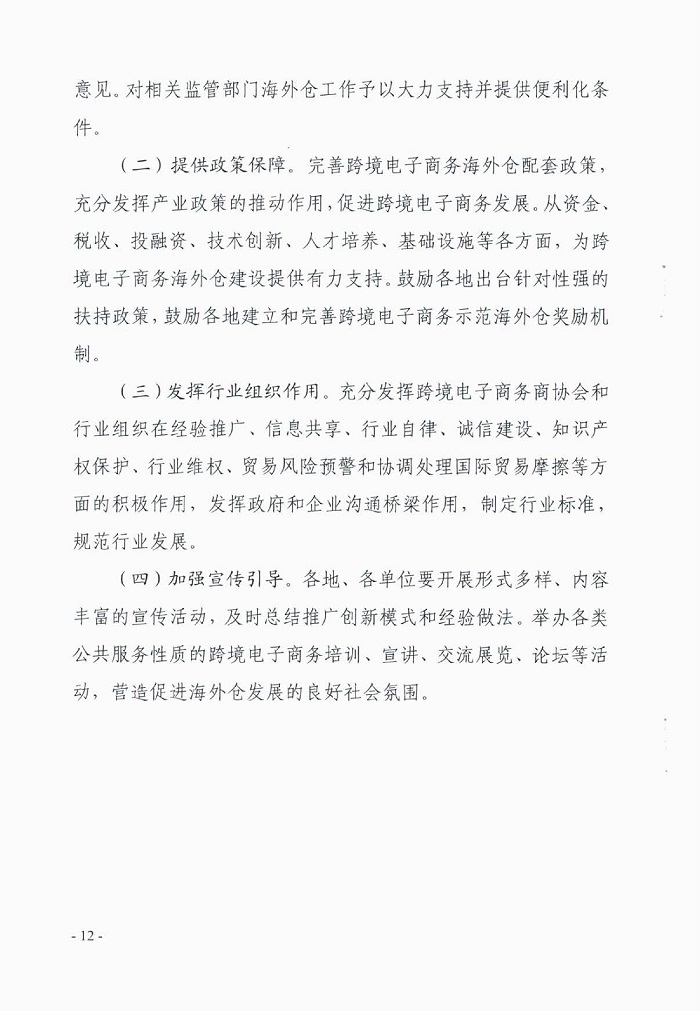 意见。对相关监管部门海外仓工作予以大力支持并提供便利化条件。

（二）提供政策保障。完善跨境电子商务海外仓配套政策，充分发挥产业政策的推动作用，促进跨境电子商务发展。从资金、税收、投融资、技术创新、人才培养、基础设施等各方面，为跨境电子商务海外仓建设提供有力支持。鼓励各地出台针对性强的扶持政策，鼓励各地建立和完善跨境电子商务示范海外仓奖励机制。

（三）发挥行业组织作用。充分发挥跨境电子商务商协会和行业组织在经验推广、信息共享、行业自律、诚信建设、知识产权保护、行业维权、贸易风险预警和协调处理国际贸易摩擦等方面的积极作用，发挥政府和企业沟通桥梁作用，制定行业标准，规范行业发展。

（四）加强宣传引导。各地、各单位要开展形式多样、内容丰富的宣传活动，及时总结推广创新模式和经验做法。举办各类公共服务性质的跨境电子商务培训、宣讲、交流展览、论坛等活动，营造促进海外仓发展的良好社会氛围。

- 12 -